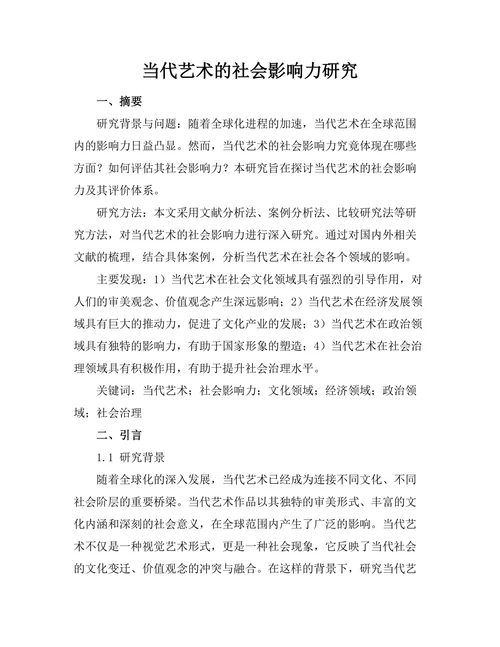 当代艺术的社会影响力研究

一、摘要

研究背景与问题：随着全球化进程的加速，当代艺术在全球范围内的影响力日益凸显。然而，当代艺术的社会影响力究竟体现在哪些方面？如何评估其社会影响力？本研究旨在探讨当代艺术的社会影响力及其评价体系。

研究方法：本文采用文献分析法、案例分析法、比较研究法等研究方法，对当代艺术的社会影响力进行深入研究。通过对国内外相关文献的梳理，结合具体案例，分析当代艺术在社会各个领域的影响。

主要发现：1）当代艺术在社会文化领域具有强烈的引导作用，对人们的审美观念、价值观念产生深远影响；2）当代艺术在经济发展领域具有巨大的推动力，促进了文化产业的发展；3）当代艺术在政治领域具有独特的影响力，有助于国家形象的塑造；4）当代艺术在社会治理领域具有积极作用，有助于提升社会治理水平。

关键词：当代艺术；社会影响力；文化领域；经济领域；政治领域；社会治理

二、引言

1.1 研究背景

随着全球化的深入发展，当代艺术已经成为连接不同文化、不同社会阶层的重要桥梁。当代艺术作品以其独特的审美形式、丰富的文化内涵和深刻的社会意义，在全球范围内产生了广泛的影响。当代艺术不仅是一种视觉艺术形式，更是一种社会现象，它反映了当代社会的文化变迁、价值观念的冲突与融合。在这样的背景下，研究当代艺